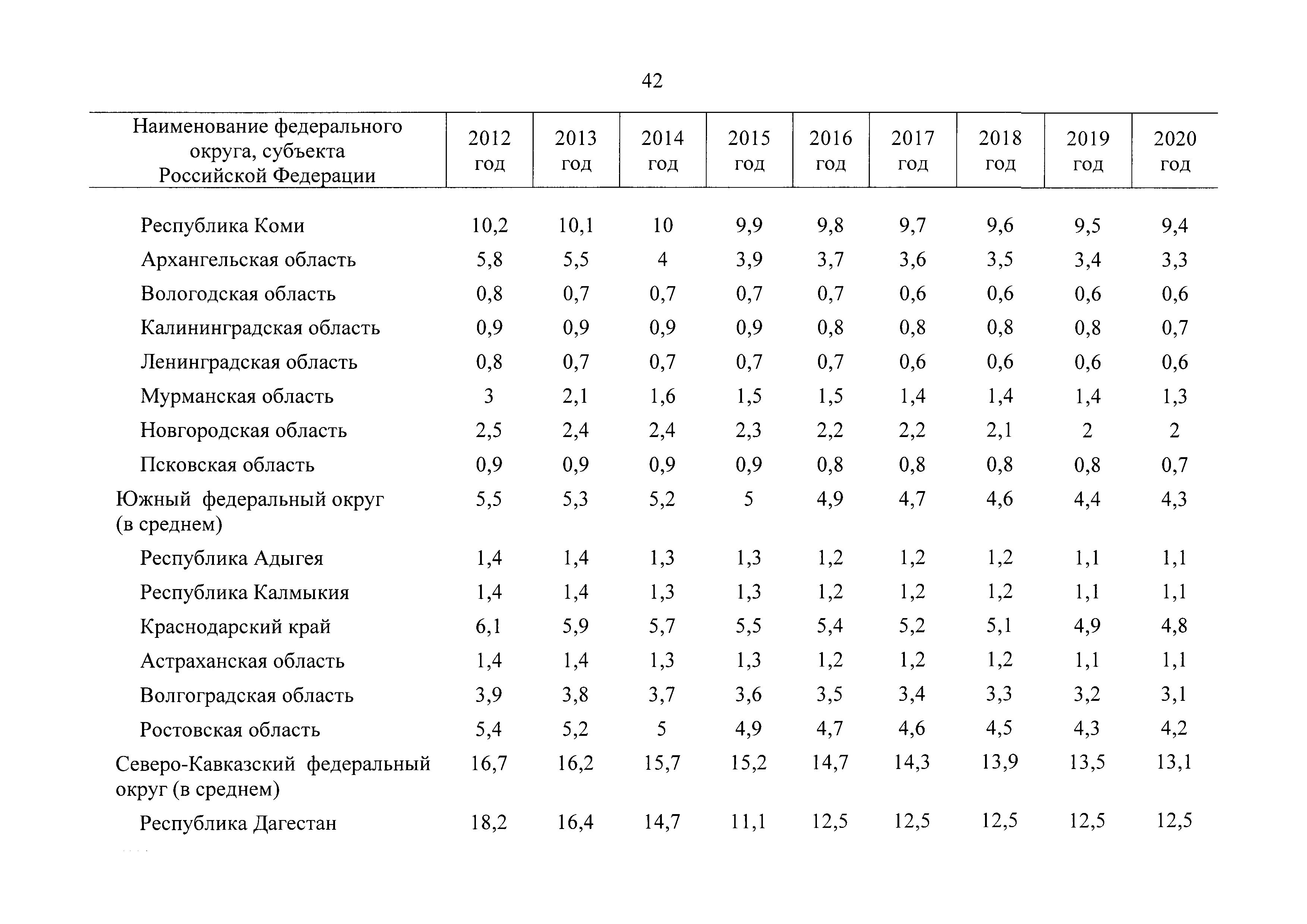 42

| Наименование федерального округа, субъекта Российской Федерации | 2012 год | 2013 год | 2014 год | 2015 год | 2016 год | 2017 год | 2018 год | 2019 год | 2020 год |
|---|---|---|---|---|---|---|---|---|---|
| Республика Коми | 10,2 | 10,1 | 10 | 9,9 | 9,8 | 9,7 | 9,6 | 9,5 | 9,4 |
| Архангельская область | 5,8 | 5,5 | 4 | 3,9 | 3,7 | 3,6 | 3,5 | 3,4 | 3,3 |
| Вологодская область | 0,8 | 0,7 | 0,7 | 0,7 | 0,7 | 0,6 | 0,6 | 0,6 | 0,6 |
| Калининградская область | 0,9 | 0,9 | 0,9 | 0,9 | 0,8 | 0,8 | 0,8 | 0,8 | 0,7 |
| Ленинградская область | 0,8 | 0,7 | 0,7 | 0,7 | 0,7 | 0,6 | 0,6 | 0,6 | 0,6 |
| Мурманская область | 3 | 2,1 | 1,6 | 1,5 | 1,5 | 1,4 | 1,4 | 1,4 | 1,3 |
| Новгородская область | 2,5 | 2,4 | 2,4 | 2,3 | 2,2 | 2,2 | 2,1 | 2 | 2 |
| Псковская область | 0,9 | 0,9 | 0,9 | 0,9 | 0,8 | 0,8 | 0,8 | 0,8 | 0,7 |
| Южный федеральный округ (в среднем) | 5,5 | 5,3 | 5,2 | 5 | 4,9 | 4,7 | 4,6 | 4,4 | 4,3 |
| Республика Адыгея | 1,4 | 1,4 | 1,3 | 1,3 | 1,2 | 1,2 | 1,2 | 1,1 | 1,1 |
| Республика Калмыкия | 1,4 | 1,4 | 1,3 | 1,3 | 1,2 | 1,2 | 1,2 | 1,1 | 1,1 |
| Краснодарский край | 6,1 | 5,9 | 5,7 | 5,5 | 5,4 | 5,2 | 5,1 | 4,9 | 4,8 |
| Астраханская область | 1,4 | 1,4 | 1,3 | 1,3 | 1,2 | 1,2 | 1,2 | 1,1 | 1,1 |
| Волгоградская область | 3,9 | 3,8 | 3,7 | 3,6 | 3,5 | 3,4 | 3,3 | 3,2 | 3,1 |
| Ростовская область | 5,4 | 5,2 | 5 | 4,9 | 4,7 | 4,6 | 4,5 | 4,3 | 4,2 |
| Северо-Кавказский федеральный округ (в среднем) | 16,7 | 16,2 | 15,7 | 15,2 | 14,7 | 14,3 | 13,9 | 13,5 | 13,1 |
| Республика Дагестан | 18,2 | 16,4 | 14,7 | 11,1 | 12,5 | 12,5 | 12,5 | 12,5 | 12,5 |